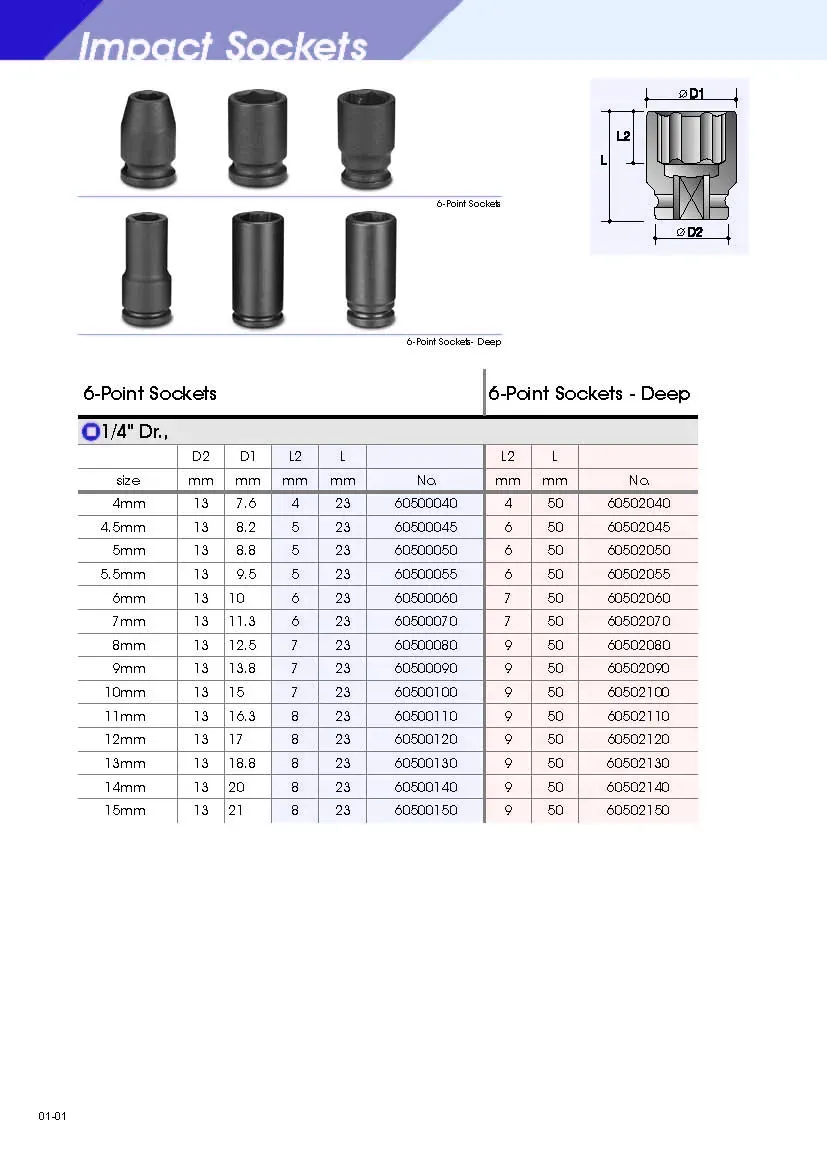 Impact Sockets

6-Point Sockets

6-Point Sockets- Deep

⌀D1
L2
L
⌀D2

6-Point Sockets | 6-Point Sockets - Deep

1/4" Dr.,

| | D2 | D1 | L2 | L | | L2 | L | |
|---|---|---|---|---|---|---|---|---|
| size | mm | mm | mm | mm | No. | mm | mm | No. |
| 4mm | 13 | 7.6 | 4 | 23 | 60500040 | 4 | 50 | 60502040 |
| 4.5mm | 13 | 8.2 | 5 | 23 | 60500045 | 6 | 50 | 60502045 |
| 5mm | 13 | 8.8 | 5 | 23 | 60500050 | 6 | 50 | 60502050 |
| 5.5mm | 13 | 9.5 | 5 | 23 | 60500055 | 6 | 50 | 60502055 |
| 6mm | 13 | 10 | 6 | 23 | 60500060 | 7 | 50 | 60502060 |
| 7mm | 13 | 11.3 | 6 | 23 | 60500070 | 7 | 50 | 60502070 |
| 8mm | 13 | 12.5 | 7 | 23 | 60500080 | 9 | 50 | 60502080 |
| 9mm | 13 | 13.8 | 7 | 23 | 60500090 | 9 | 50 | 60502090 |
| 10mm | 13 | 15 | 7 | 23 | 60500100 | 9 | 50 | 60502100 |
| 11mm | 13 | 16.3 | 8 | 23 | 60500110 | 9 | 50 | 60502110 |
| 12mm | 13 | 17 | 8 | 23 | 60500120 | 9 | 50 | 60502120 |
| 13mm | 13 | 18.8 | 8 | 23 | 60500130 | 9 | 50 | 60502130 |
| 14mm | 13 | 20 | 8 | 23 | 60500140 | 9 | 50 | 60502140 |
| 15mm | 13 | 21 | 8 | 23 | 60500150 | 9 | 50 | 60502150 |

01-01